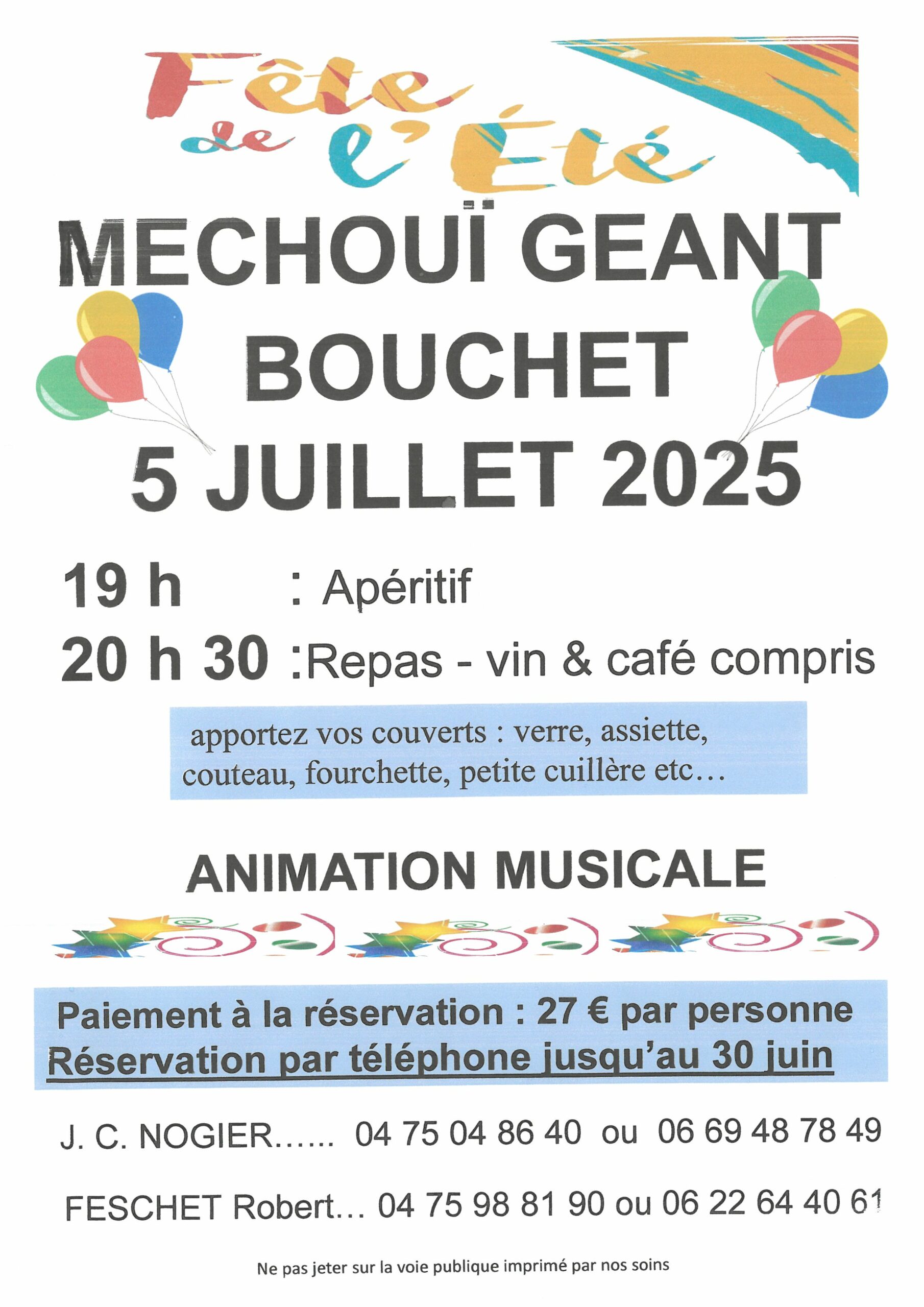 Fête de l'Été

MECHOUÏ GEANT
BOUCHET
5 JUILLET 2025

19 h : Apéritif
20 h 30 :Repas - vin & café compris

apportez vos couverts : verre, assiette, couteau, fourchette, petite cuillère etc…

ANIMATION MUSICALE

Paiement à la réservation : 27 € par personne
Réservation par téléphone jusqu'au 30 juin

J. C. NOGIER…... 04 75 04 86 40 ou 06 69 48 78 49

FESCHET Robert… 04 75 98 81 90 ou 06 22 64 40 61

Ne pas jeter sur la voie publique imprimé par nos soins